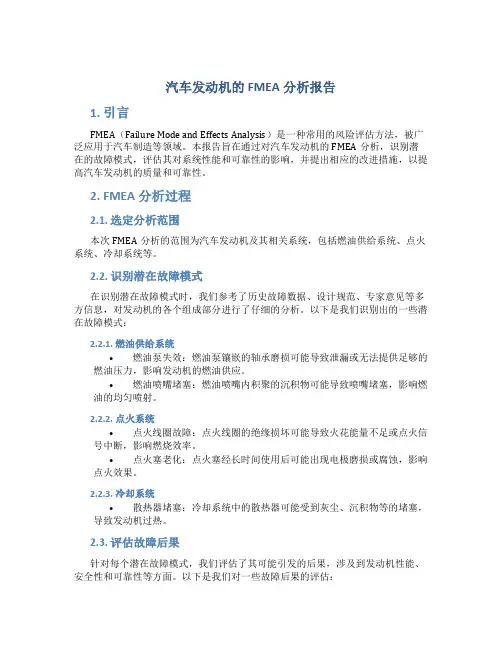 汽车发动机的 FMEA 分析报告

1. 引言

FMEA（Failure Mode and Effects Analysis）是一种常用的风险评估方法，被广泛应用于汽车制造等领域。本报告旨在通过对汽车发动机的 FMEA 分析，识别潜在的故障模式，评估其对系统性能和可靠性的影响，并提出相应的改进措施，以提高汽车发动机的质量和可靠性。

2. FMEA 分析过程

2.1. 选定分析范围

本次 FMEA 分析的范围为汽车发动机及其相关系统，包括燃油供给系统、点火系统、冷却系统等。

2.2. 识别潜在故障模式

在识别潜在故障模式时，我们参考了历史故障数据、设计规范、专家意见等多方信息，对发动机的各个组成部分进行了仔细的分析。以下是我们识别出的一些潜在故障模式：

2.2.1. 燃油供给系统

• 燃油泵失效：燃油泵镶嵌的轴承磨损可能导致泄漏或无法提供足够的燃油压力，影响发动机的燃油供应。

• 燃油喷嘴堵塞：燃油喷嘴内积聚的沉积物可能导致喷嘴堵塞，影响燃油的均匀喷射。

2.2.2. 点火系统

• 点火线圈故障：点火线圈的绝缘损坏可能导致火花能量不足或点火信号中断，影响燃烧效率。

• 点火塞老化：点火塞经长时间使用后可能出现电极磨损或腐蚀，影响点火效果。

2.2.3. 冷却系统

• 散热器堵塞：冷却系统中的散热器可能受到灰尘、沉积物等的堵塞，导致发动机过热。

2.3. 评估故障后果

针对每个潜在故障模式，我们评估了其可能引发的后果，涉及到发动机性能、安全性和可靠性等方面。以下是我们对一些故障后果的评估：